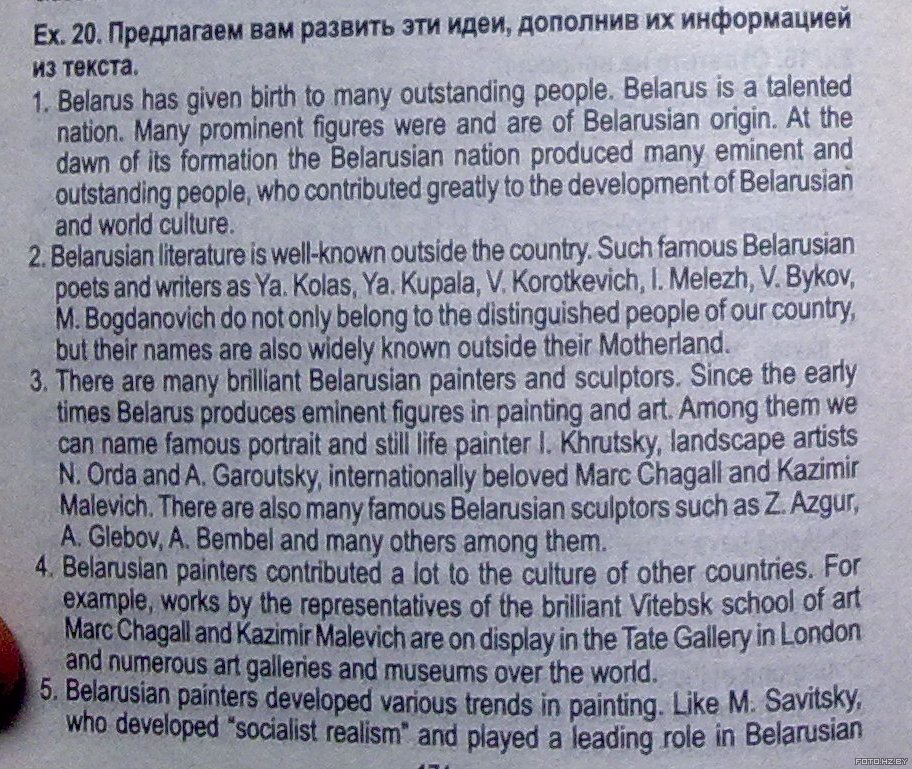 Ex. 20. Предлагаем вам развить эти идеи, дополнив их информацией из текста.

1. Belarus has given birth to many outstanding people. Belarus is a talented nation. Many prominent figures were and are of Belarusian origin. At the dawn of its formation the Belarusian nation produced many eminent and outstanding people, who contributed greatly to the development of Belarusian and world culture.

2. Belarusian literature is well-known outside the country. Such famous Belarusian poets and writers as Ya. Kolas, Ya. Kupala, V. Korotkevich, I. Melezh, V. Bykov, M. Bogdanovich do not only belong to the distinguished people of our country, but their names are also widely known outside their Motherland.

3. There are many brilliant Belarusian painters and sculptors. Since the early times Belarus produces eminent figures in painting and art. Among them we can name famous portrait and still life painter I. Khrutsky, landscape artists N. Orda and A. Garoutsky, internationally beloved Marc Chagall and Kazimir Malevich. There are also many famous Belarusian sculptors such as Z. Azgur, A. Glebov, A. Bembel and many others among them.

4. Belarusian painters contributed a lot to the culture of other countries. For example, works by the representatives of the brilliant Vitebsk school of art Marc Chagall and Kazimir Malevich are on display in the Tate Gallery in London and numerous art galleries and museums over the world.

5. Belarusian painters developed various trends in painting. Like M. Savitsky, who developed "socialist realism" and played a leading role in Belarusian

FOTO.HZ.BY